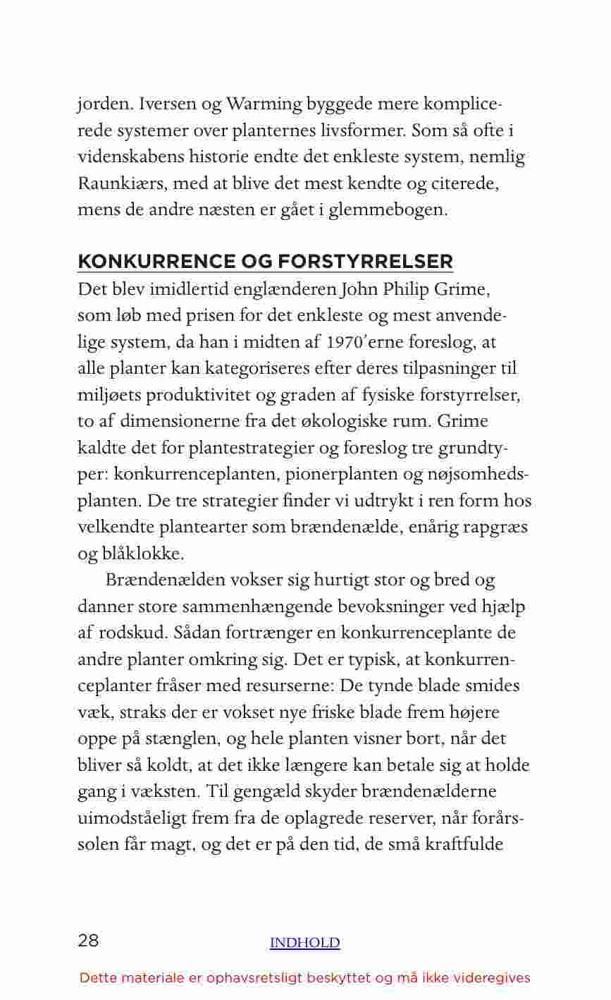 jorden. Iversen og Warming byggede mere komplicerede systemer over planternes livsformer. Som så ofte i videnskabens historie endte det enkleste system, nemlig Raunkiærs, med at blive det mest kendte og citerede, mens de andre næsten er gået i glemmebogen.

KONKURRENCE OG FORSTYRRELSER

Det blev imidlertid englænderen John Philip Grime, som løb med prisen for det enkleste og mest anvendelige system, da han i midten af 1970'erne foreslog, at alle planter kan kategoriseres efter deres tilpasninger til miljøets produktivitet og graden af fysiske forstyrrelser, to af dimensionerne fra det økologiske rum. Grime kaldte det for plantestrategier og foreslog tre grundtyper: konkurrenceplanten, pionerplanten og nøjsomhedsplanten. De tre strategier finder vi udtrykt i ren form hos velkendte plantearter som brændenælde, enårig rapgræs og blåklokke.

Brændenælden vokser sig hurtigt stor og bred og danner store sammenhængende bevoksninger ved hjælp af rodskud. Sådan fortrænger en konkurrenceplante de andre planter omkring sig. Det er typisk, at konkurrenceplanter fråser med resurserne: De tynde blade smides væk, straks der er vokset nye friske blade frem højere oppe på stænglen, og hele planten visner bort, når det bliver så koldt, at det ikke længere kan betale sig at holde gang i væksten. Til gengæld skyder brændenælderne uimodståeligt frem fra de oplagrede reserver, når forårssolen får magt, og det er på den tid, de små kraftfulde

28

INDHOLD

Dette materiale er ophavsretsligt beskyttet og må ikke videregives